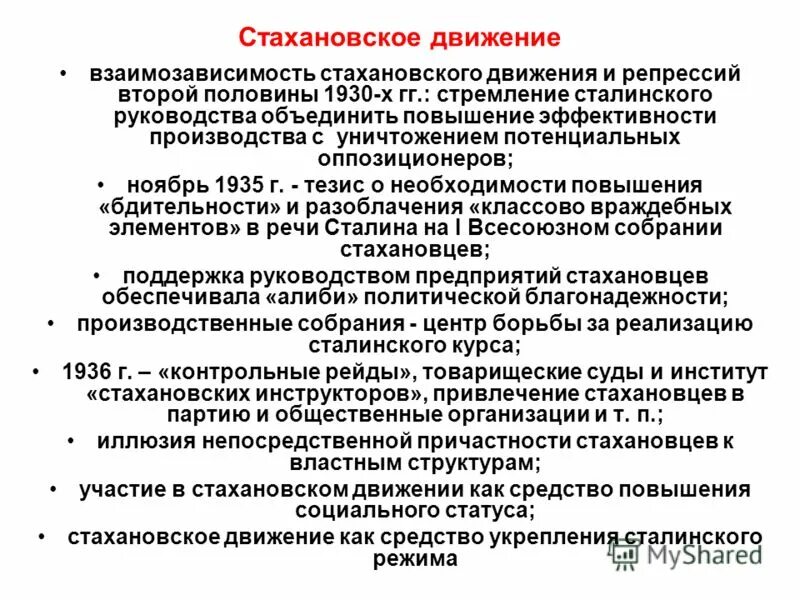 Стахановское движение

• взаимозависимость стахановского движения и репрессий второй половины 1930-х гг.: стремление сталинского руководства объединить повышение эффективности производства с уничтожением потенциальных оппозиционеров;

• ноябрь 1935 г. - тезис о необходимости повышения «бдительности» и разоблачения «классово враждебных элементов» в речи Сталина на I Всесоюзном собрании стахановцев;

• поддержка руководством предприятий стахановцев обеспечивала «алиби» политической благонадежности;

• производственные собрания - центр борьбы за реализацию сталинского курса;

• 1936 г. – «контрольные рейды», товарищеские суды и институт «стахановских инструкторов», привлечение стахановцев в партию и общественные организации и т. п.;

• иллюзия непосредственной причастности стахановцев к властным структурам;

• участие в стахановском движении как средство повышения социального статуса;

• стахановское движение как средство укрепления сталинского режима

MyShared